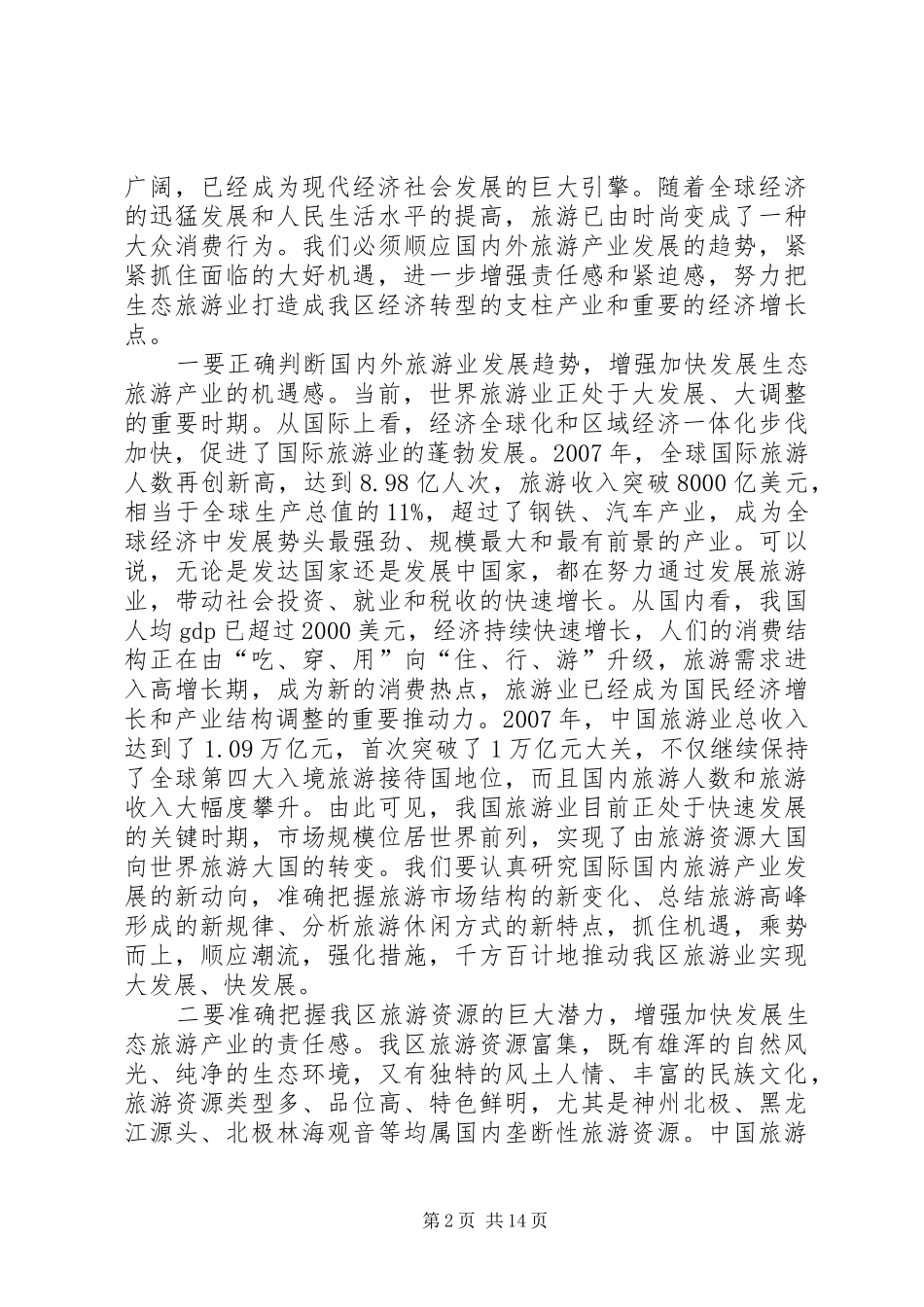 广阔，已经成为现代经济社会发展的巨大引擎。随着全球经济的迅猛发展和人民生活水平的提高，旅游已由时尚变成了一种大众消费行为。我们必须顺应国内外旅游产业发展的趋势，紧紧抓住面临的大好机遇，进一步增强责任感和紧迫感，努力把生态旅游业打造成我区经济转型的支柱产业和重要的经济增长点。

一要正确判断国内外旅游业发展趋势，增强加快发展生态旅游产业的机遇感。当前，世界旅游业正处于大发展、大调整的重要时期。从国际上看，经济全球化和区域经济一体化步伐加快，促进了国际旅游业的蓬勃发展。2007年，全球国际旅游人数再创新高，达到8.98亿人次，旅游收入突破8000亿美元，相当于全球生产总值的11%，超过了钢铁、汽车产业，成为全球经济中发展势头最强劲、规模最大和最有前景的产业。可以说，无论是发达国家还是发展中国家，都在努力通过发展旅游业，带动社会投资、就业和税收的快速增长。从国内看，我国人均gdp已超过2000美元，经济持续快速增长，人们的消费结构正在由“吃、穿、用”向“住、行、游”升级，旅游需求进入高增长期，成为新的消费热点，旅游业已经成为国民经济增长和产业结构调整的重要推动力。2007年，中国旅游业总收入达到了1.09万亿元，首次突破了1万亿元大关，不仅继续保持了全球第四大入境旅游接待国地位，而且国内旅游人数和旅游收入大幅度攀升。由此可见，我国旅游业目前正处于快速发展的关键时期，市场规模位居世界前列，实现了由旅游资源大国向世界旅游大国的转变。我们要认真研究国际国内旅游产业发展的新动向，准确把握旅游市场结构的新变化、总结旅游高峰形成的新规律、分析旅游休闲方式的新特点，抓住机遇，乘势而上，顺应潮流，强化措施，千方百计地推动我区旅游业实现大发展、快发展。

二要准确把握我区旅游资源的巨大潜力，增强加快发展生态旅游产业的责任感。我区旅游资源富集，既有雄浑的自然风光、纯净的生态环境，又有独特的风土人情、丰富的民族文化，旅游资源类型多、品位高、特色鲜明，尤其是神州北极、黑龙江源头、北极林海观音等均属国内垄断性旅游资源。中国旅游

第2页 共14页